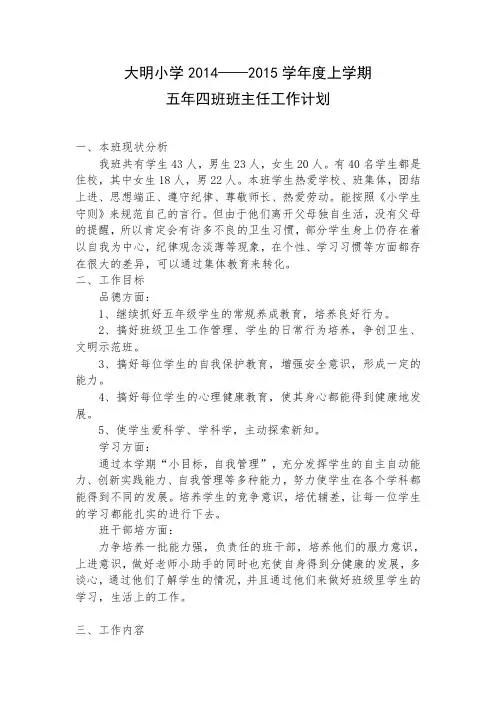 大明小学 2014——2015 学年度上学期
五年四班班主任工作计划

一、本班现状分析

我班共有学生 43 人，男生 23 人，女生 20 人。有 40 名学生都是住校，其中女生 18 人，男 22 人。本班学生热爱学校、班集体，团结上进、思想端正、遵守纪律、尊敬师长、热爱劳动。能按照《小学生守则》来规范自己的言行。但由于他们离开父母独自生活，没有父母的提醒，所以肯定会有许多不良的卫生习惯，部分学生身上仍存在着以自我为中心，纪律观念淡薄等现象，在个性、学习习惯等方面都存在很大的差异，可以通过集体教育来转化。

二、工作目标

品德方面：

1、继续抓好五年级学生的常规养成教育，培养良好行为。

2、搞好班级卫生工作管理、学生的日常行为培养，争创卫生、文明示范班。

3、搞好每位学生的自我保护教育，增强安全意识，形成一定的能力。

4、搞好每位学生的心理健康教育，使其身心都能得到健康地发展。

5、使学生爱科学、学科学，主动探索新知。

学习方面：

通过本学期“小目标，自我管理”，充分发挥学生的自主自动能力、创新实践能力、自我管理等多种能力，努力使学生在各个学科都能得到不同的发展。培养学生的竞争意识，培优辅差，让每一位学生的学习都能扎实的进行下去。

班干部培方面：

力争培养一批能力强，负责任的班干部，培养他们的服力意识，上进意识，做好老师小助手的同时也充使自身得到分健康的发展，多谈心，通过他们了解学生的情况，并且通过他们来做好班级里学生的学习，生活上的工作。

三、工作内容